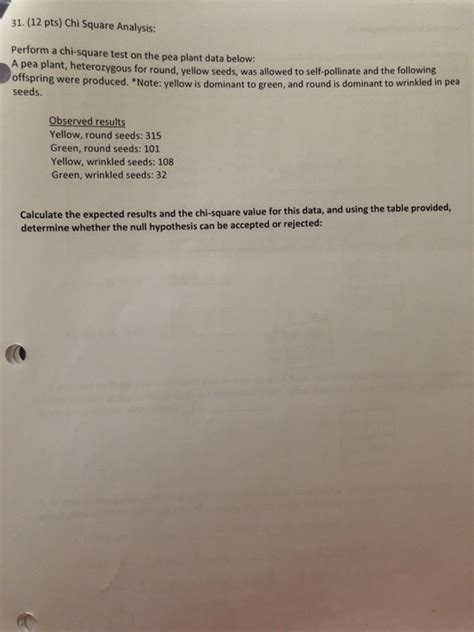 31. (12 pts) Chi Square Analysis:

Perform a chi-square test on the pea plant data below:
A pea plant, heterozygous for round, yellow seeds, was allowed to self-pollinate and the following offspring were produced. *Note: yellow is dominant to green, and round is dominant to wrinkled in pea seeds.

Observed results
Yellow, round seeds: 315
Green, round seeds: 101
Yellow, wrinkled seeds: 108
Green, wrinkled seeds: 32

Calculate the expected results and the chi-square value for this data, and using the table provided, determine whether the null hypothesis can be accepted or rejected: